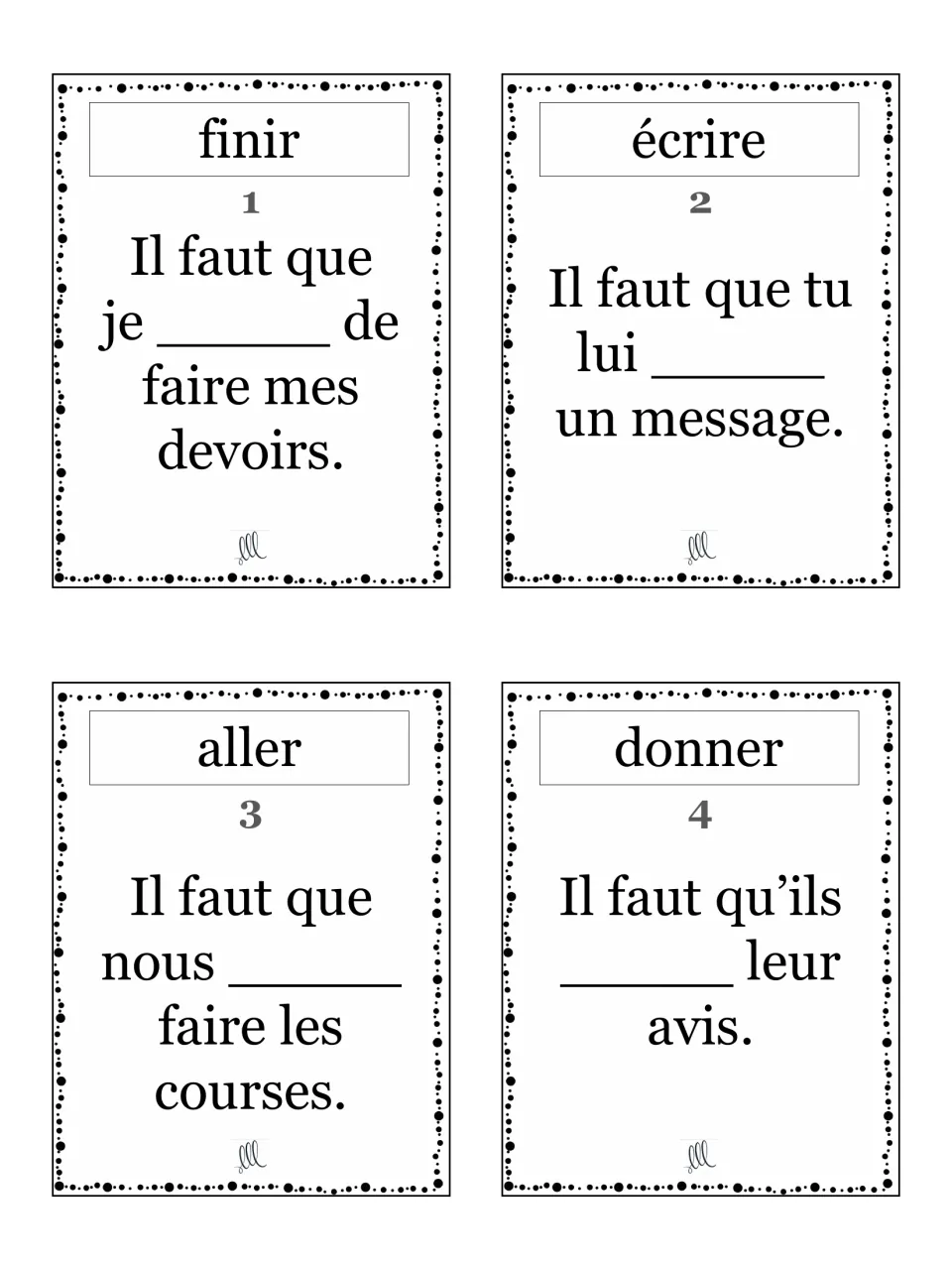 finir

1

Il faut que je ____ de faire mes devoirs.

écrire

2

Il faut que tu lui ____ un message.

aller

3

Il faut que nous ____ faire les courses.

donner

4

Il faut qu'ils ____ leur avis.